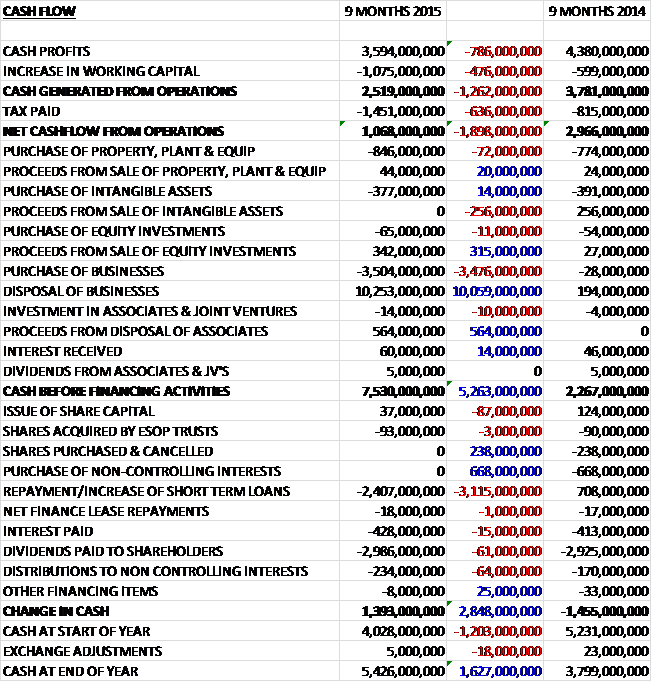 | CASH FLOW | 9 MONTHS 2015 | | 9 MONTHS 2014 |
|---|---|---|---|
| | | | |
| CASH PROFITS | 3,594,000,000 | -786,000,000 | 4,380,000,000 |
| INCREASE IN WORKING CAPITAL | -1,075,000,000 | -476,000,000 | -599,000,000 |
| CASH GENERATED FROM OPERATIONS | 2,519,000,000 | -1,262,000,000 | 3,781,000,000 |
| TAX PAID | -1,451,000,000 | -636,000,000 | -815,000,000 |
| NET CASHFLOW FROM OPERATIONS | 1,068,000,000 | -1,898,000,000 | 2,966,000,000 |
| PURCHASE OF PROPERTY, PLANT & EQUIP | -846,000,000 | -72,000,000 | -774,000,000 |
| PROCEEDS FROM SALE OF PROPERTY, PLANT & EQUIP | 44,000,000 | 20,000,000 | 24,000,000 |
| PURCHASE OF INTANGIBLE ASSETS | -377,000,000 | 14,000,000 | -391,000,000 |
| PROCEEDS FROM SALE OF INTANGIBLE ASSETS | 0 | -256,000,000 | 256,000,000 |
| PURCHASE OF EQUITY INVESTMENTS | -65,000,000 | -11,000,000 | -54,000,000 |
| PROCEEDS FROM SALE OF EQUITY INVESTMENTS | 342,000,000 | 315,000,000 | 27,000,000 |
| PURCHASE OF BUSINESSES | -3,504,000,000 | -3,476,000,000 | -28,000,000 |
| DISPOSAL OF BUSINESSES | 10,253,000,000 | 10,059,000,000 | 194,000,000 |
| INVESTMENT IN ASSOCIATES & JOINT VENTURES | -14,000,000 | -10,000,000 | -4,000,000 |
| PROCEEDS FROM DISPOSAL OF ASSOCIATES | 564,000,000 | 564,000,000 | 0 |
| INTEREST RECEIVED | 60,000,000 | 14,000,000 | 46,000,000 |
| DIVIDENDS FROM ASSOCIATES & JV'S | 5,000,000 | 0 | 5,000,000 |
| CASH BEFORE FINANCING ACTIVITIES | 7,530,000,000 | 5,263,000,000 | 2,267,000,000 |
| ISSUE OF SHARE CAPITAL | 37,000,000 | -87,000,000 | 124,000,000 |
| SHARES ACQUIRED BY ESOP TRUSTS | -93,000,000 | -3,000,000 | -90,000,000 |
| SHARES PURCHASED & CANCELLED | 0 | 238,000,000 | -238,000,000 |
| PURCHASE OF NON-CONTROLLING INTERESTS | 0 | 668,000,000 | -668,000,000 |
| REPAYMENT/INCREASE OF SHORT TERM LOANS | -2,407,000,000 | -3,115,000,000 | 708,000,000 |
| NET FINANCE LEASE REPAYMENTS | -18,000,000 | -1,000,000 | -17,000,000 |
| INTEREST PAID | -428,000,000 | -15,000,000 | -413,000,000 |
| DIVIDENDS PAID TO SHAREHOLDERS | -2,986,000,000 | -61,000,000 | -2,925,000,000 |
| DISTRIBUTIONS TO NON CONTROLLING INTERESTS | -234,000,000 | -64,000,000 | -170,000,000 |
| OTHER FINANCING ITEMS | -8,000,000 | 25,000,000 | -33,000,000 |
| CHANGE IN CASH | 1,393,000,000 | 2,848,000,000 | -1,455,000,000 |
| CASH AT START OF YEAR | 4,028,000,000 | -1,203,000,000 | 5,231,000,000 |
| EXCHANGE ADJUSTMENTS | 5,000,000 | -18,000,000 | 23,000,000 |
| CASH AT END OF YEAR | 5,426,000,000 | 1,627,000,000 | 3,799,000,000 |